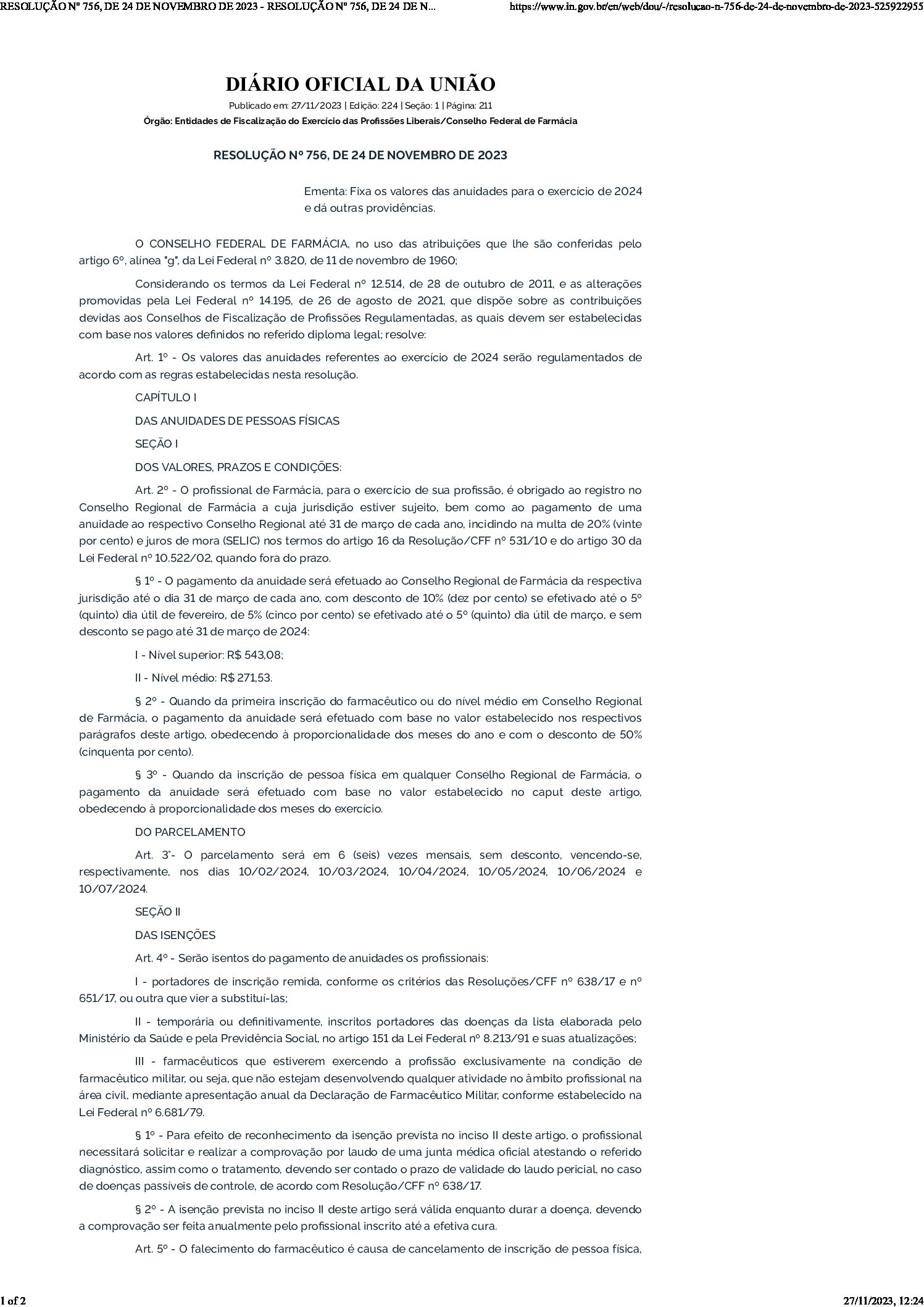 RESOLUÇÃO Nº 756, DE 24 DE NOVEMBRO DE 2023 - RESOLUÇÃO Nº 756, DE 24 DE N...    https://www.in.gov.br/en/web/dou/-/resolucao-n-756-de-24-de-novembro-de-2023-525922955

DIÁRIO OFICIAL DA UNIÃO

Publicado em: 27/11/2023 | Edição: 224 | Seção: 1 | Página: 211

Órgão: Entidades de Fiscalização do Exercício das Profissões Liberais/Conselho Federal de Farmácia

RESOLUÇÃO Nº 756, DE 24 DE NOVEMBRO DE 2023

Ementa: Fixa os valores das anuidades para o exercício de 2024 e dá outras providências.

O CONSELHO FEDERAL DE FARMÁCIA, no uso das atribuições que lhe são conferidas pelo artigo 6º, alínea "g", da Lei Federal nº 3.820, de 11 de novembro de 1960;

Considerando os termos da Lei Federal nº 12.514, de 28 de outubro de 2011, e as alterações promovidas pela Lei Federal nº 14.195, de 26 de agosto de 2021, que dispõe sobre as contribuições devidas aos Conselhos de Fiscalização de Profissões Regulamentadas, as quais devem ser estabelecidas com base nos valores definidos no referido diploma legal; resolve:

Art. 1º - Os valores das anuidades referentes ao exercício de 2024 serão regulamentados de acordo com as regras estabelecidas nesta resolução.

CAPÍTULO I

DAS ANUIDADES DE PESSOAS FÍSICAS

SEÇÃO I

DOS VALORES, PRAZOS E CONDIÇÕES:

Art. 2º - O profissional de Farmácia, para o exercício de sua profissão, é obrigado ao registro no Conselho Regional de Farmácia a cuja jurisdição estiver sujeito, bem como ao pagamento de uma anuidade ao respectivo Conselho Regional até 31 de março de cada ano, incidindo na multa de 20% (vinte por cento) e juros de mora (SELIC) nos termos do artigo 16 da Resolução/CFF nº 531/10 e do artigo 30 da Lei Federal nº 10.522/02, quando fora do prazo.

§ 1º - O pagamento da anuidade será efetuado ao Conselho Regional de Farmácia da respectiva jurisdição até o dia 31 de março de cada ano, com desconto de 10% (dez por cento) se efetivado até o 5º (quinto) dia útil de fevereiro, de 5% (cinco por cento) se efetivado até o 5º (quinto) dia útil de março, e sem desconto se pago até 31 de março de 2024:

I - Nível superior: R$ 543,08;

II - Nível médio: R$ 271,53.

§ 2º - Quando da primeira inscrição do farmacêutico ou do nível médio em Conselho Regional de Farmácia, o pagamento da anuidade será efetuado com base no valor estabelecido nos respectivos parágrafos deste artigo, obedecendo à proporcionalidade dos meses do ano e com o desconto de 50% (cinquenta por cento).

§ 3º - Quando da inscrição de pessoa física em qualquer Conselho Regional de Farmácia, o pagamento da anuidade será efetuado com base no valor estabelecido no caput deste artigo, obedecendo à proporcionalidade dos meses do exercício.

DO PARCELAMENTO

Art. 3º- O parcelamento será em 6 (seis) vezes mensais, sem desconto, vencendo-se, respectivamente, nos dias 10/02/2024, 10/03/2024, 10/04/2024, 10/05/2024, 10/06/2024 e 10/07/2024.

SEÇÃO II

DAS ISENÇÕES

Art. 4º - Serão isentos do pagamento de anuidades os profissionais:

I - portadores de inscrição remida, conforme os critérios das Resoluções/CFF nº 638/17 e nº 651/17, ou outra que vier a substituí-las;

II - temporária ou definitivamente, inscritos portadores das doenças da lista elaborada pelo Ministério da Saúde e pela Previdência Social, no artigo 151 da Lei Federal nº 8.213/91 e suas atualizações;

III - farmacêuticos que estiverem exercendo a profissão exclusivamente na condição de farmacêutico militar, ou seja, que não estejam desenvolvendo qualquer atividade no âmbito profissional na área civil, mediante apresentação anual da Declaração de Farmacêutico Militar, conforme estabelecido na Lei Federal nº 6.681/79.

§ 1º - Para efeito de reconhecimento da isenção prevista no inciso II deste artigo, o profissional necessitará solicitar e realizar a comprovação por laudo de uma junta médica oficial atestando o referido diagnóstico, assim como o tratamento, devendo ser contado o prazo de validade do laudo pericial, no caso de doenças passíveis de controle, de acordo com Resolução/CFF nº 638/17.

§ 2º - A isenção prevista no inciso II deste artigo será válida enquanto durar a doença, devendo a comprovação ser feita anualmente pelo profissional inscrito até a efetiva cura.

Art. 5º - O falecimento do farmacêutico é causa de cancelamento de inscrição de pessoa física,

1 of 2    27/11/2023, 12:24